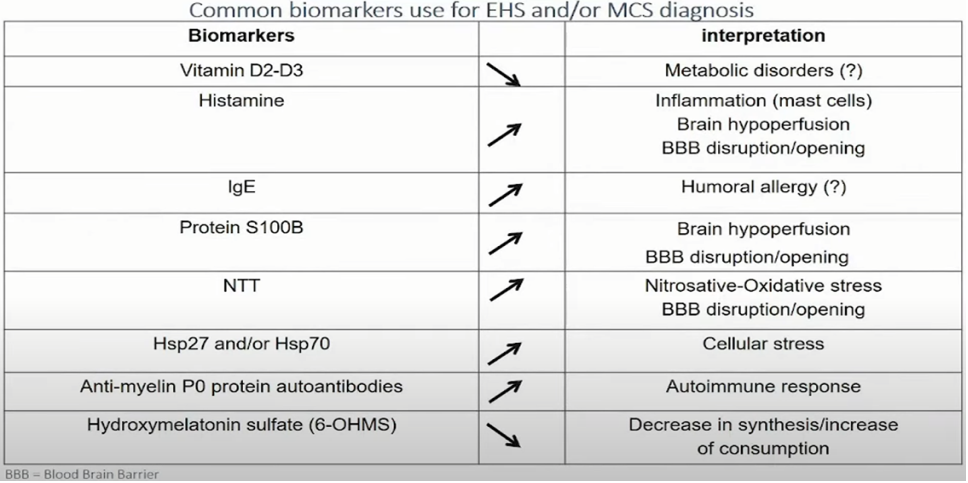 Common biomarkers use for EHS and/or MCS diagnosis

| Biomarkers | | interpretation |
|---|---|---|
| Vitamin D2-D3 | ↘ | Metabolic disorders (?) |
| Histamine | ↗ | Inflammation (mast cells) Brain hypoperfusion BBB disruption/opening |
| IgE | ↗ | Humoral allergy (?) |
| Protein S100B | ↗ | Brain hypoperfusion BBB disruption/opening |
| NTT | ↗ | Nitrosative-Oxidative stress BBB disruption/opening |
| Hsp27 and/or Hsp70 | ↗ | Cellular stress |
| Anti-myelin P0 protein autoantibodies | ↗ | Autoimmune response |
| Hydroxymelatonin sulfate (6-OHMS) | ↘ | Decrease in synthesis/increase of consumption |

BBB = Blood Brain Barrier